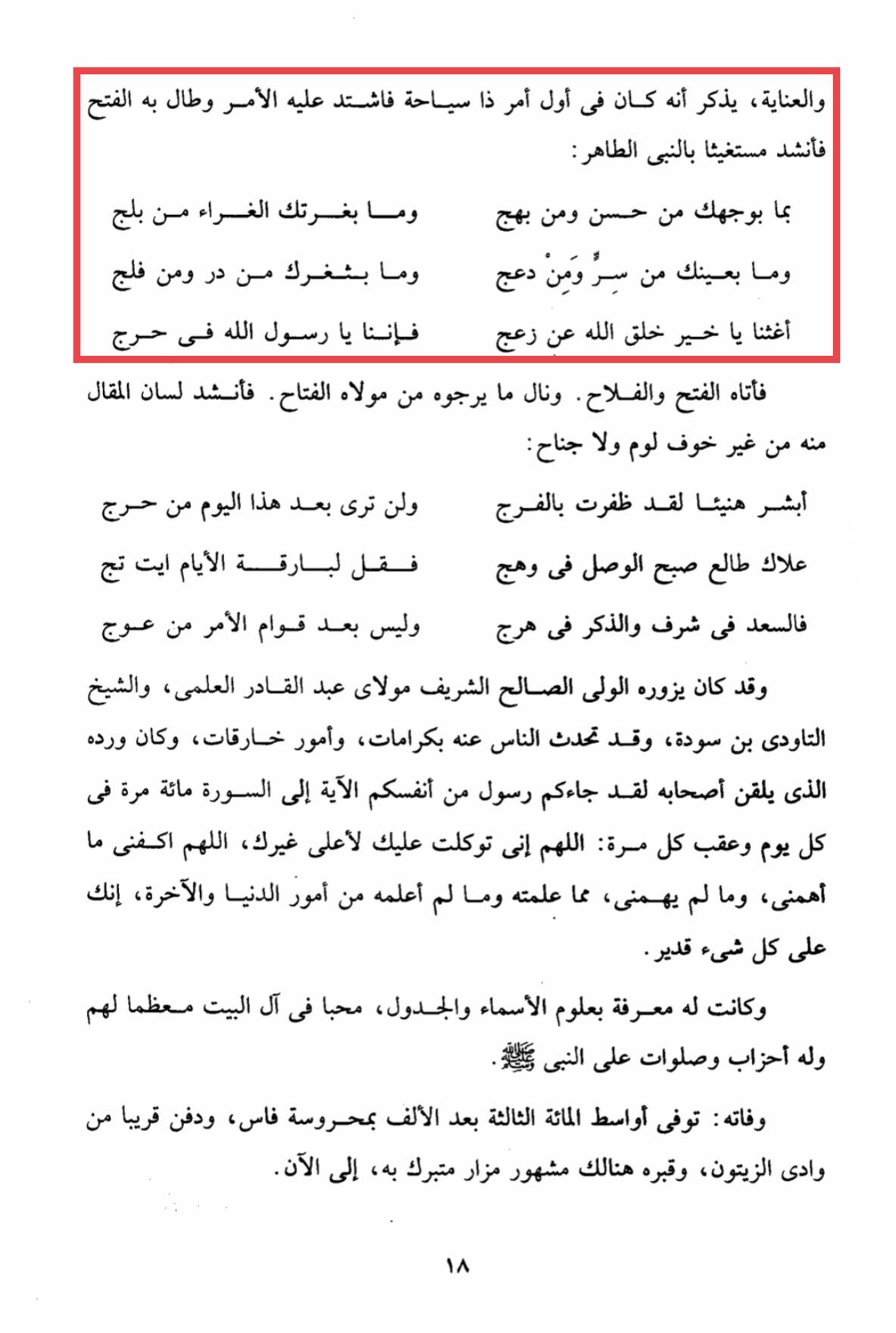 والعناية، يذكر أنه كان فى أول أمر ذا سياحة فاشتد عليه الأمر وطال به الفتح فأنشد مستغيثا بالنبى الطاهر:

بما بوجهك من حسن ومن بهج    وما بغرتك الغراء من بلج
وما بعينك من سِرٍّ وَمِنْ دعج    وما بثغرك من در ومن فلج
أغثنا يا خير خلق الله عن زعج    فإننا يا رسول الله فى حرج

فأتاه الفتح والفلاح. ونال ما يرجوه من مولاه الفتاح. فأنشد لسان المقال منه من غير خوف لوم ولا جناح:

أبشر هنيئا لقد ظفرت بالفرج    ولن ترى بعد هذا اليوم من حرج
علاك طالع صبح الوصل فى وهج    فقل لبارقة الأيام ايت تج
فالسعد فى شرف والذكر فى هرج    وليس بعد قوام الأمر من عوج

وقد كان يزوره الولى الصالح الشريف مولاى عبد القادر العلمى، والشيخ التاودى بن سودة، وقد تحدث الناس عنه بكرامات، وأمور خارقات، وكان ورده الذى يلقن أصحابه لقد جاءكم رسول من أنفسكم الآية إلى السورة مائة مرة فى كل يوم وعقب كل مرة: اللهم إنى توكلت عليك لأعلى غيرك، اللهم اكفنى ما أهمنى، وما لم يهمنى، مما علمته وما لم أعلمه من أمور الدنيا والآخرة، إنك على كل شىء قدير.

وكانت له معرفة بعلوم الأسماء والجدول، محبا فى آل البيت معظما لهم وله أحزاب وصلوات على النبى ﷺ.

وفاته: توفى أواسط المائة الثالثة بعد الألف بمحروسة فاس، ودفن قريبا من وادى الزيتون، وقبره هنالك مشهور مزار متبرك به، إلى الآن.

١٨